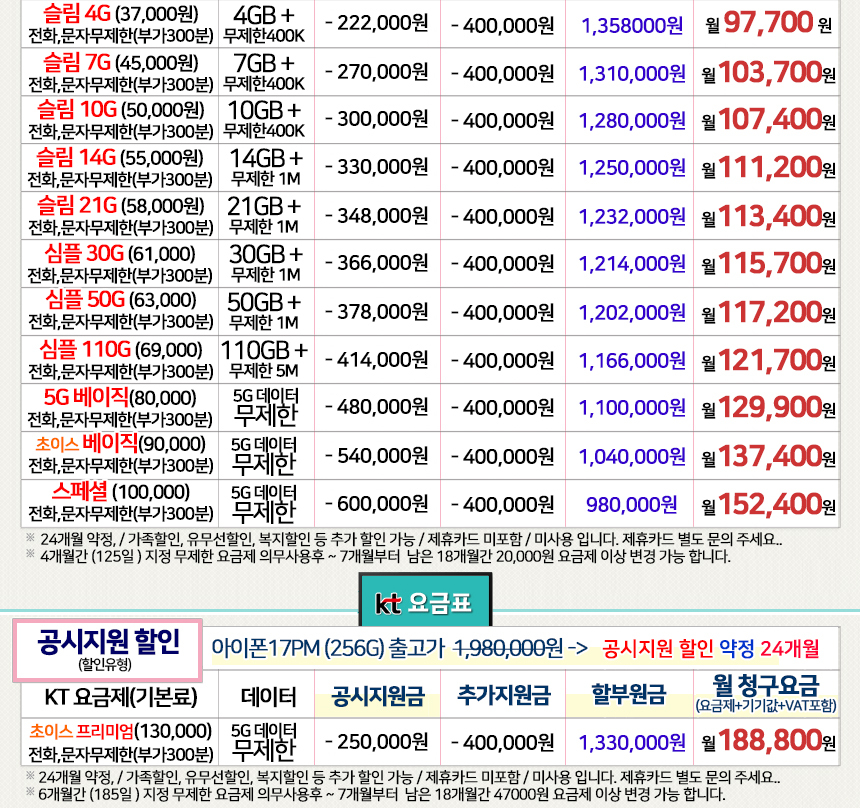 | 슬림 4G (37,000원) 전화,문자무제한(부가300분) | 4GB + 무제한400K | - 222,000원 | - 400,000원 | 1,358000원 | 월 97,700 원 |
|---|---|---|---|---|---|
| 슬림 7G (45,000원) 전화,문자무제한(부가300분) | 7GB + 무제한400K | - 270,000원 | - 400,000원 | 1,310,000원 | 월 103,700원 |
| 슬림 10G (50,000원) 전화,문자무제한(부가300분) | 10GB + 무제한400K | - 300,000원 | - 400,000원 | 1,280,000원 | 월 107,400원 |
| 슬림 14G (55,000원) 전화,문자무제한(부가300분) | 14GB + 무제한 1M | - 330,000원 | - 400,000원 | 1,250,000원 | 월 111,200원 |
| 슬림 21G (58,000원) 전화,문자무제한(부가300분) | 21GB + 무제한 1M | - 348,000원 | - 400,000원 | 1,232,000원 | 월 113,400원 |
| 심플 30G (61,000) 전화,문자무제한(부가300분) | 30GB + 무제한 1M | - 366,000원 | - 400,000원 | 1,214,000원 | 월 115,700원 |
| 심플 50G (63,000) 전화,문자무제한(부가300분) | 50GB + 무제한 1M | - 378,000원 | - 400,000원 | 1,202,000원 | 월 117,200원 |
| 심플 110G (69,000) 전화,문자무제한(부가300분) | 110GB + 무제한 5M | - 414,000원 | - 400,000원 | 1,166,000원 | 월 121,700원 |
| 5G 베이직(80,000) 전화,문자무제한(부가300분) | 5G 데이터 무제한 | - 480,000원 | - 400,000원 | 1,100,000원 | 월 129,900원 |
| 초이스 베이직(90,000) 전화,문자무제한(부가300분) | 5G 데이터 무제한 | - 540,000원 | - 400,000원 | 1,040,000원 | 월 137,400원 |
| 스페셜 (100,000) 전화,문자무제한(부가300분) | 5G 데이터 무제한 | - 600,000원 | - 400,000원 | 980,000원 | 월 152,400원 |

※ 24개월 약정, / 가족할인, 유무선할인, 복지할인 등 추가 할인 가능 / 제휴카드 미포함 / 미사용 입니다. 제휴카드 별도 문의 주세요..
※ 4개월간 (125일 ) 지정 무제한 요금제 의무사용후 ~ 7개월부터 남은 18개월간 20,000원 요금제 이상 변경 가능 합니다.

kt 요금표

공시지원 할인
(할인유형)

아이폰17PM (256G) 출고가 1,980,000원 -> 공시지원 할인 약정 24개월

| KT 요금제(기본료) | 데이터 | 공시지원금 | 추가지원금 | 할부원금 | 월 청구요금 (요금제+기기값+VAT포함) |
|---|---|---|---|---|---|
| 초이스 프리미엄(130,000) 전화,문자무제한(부가300분) | 5G 데이터 무제한 | - 250,000원 | - 400,000원 | 1,330,000원 | 월 188,800원 |

※ 24개월 약정, / 가족할인, 유무선할인, 복지할인 등 추가 할인 가능 / 제휴카드 미포함 / 미사용 입니다. 제휴카드 별도 문의 주세요..
※ 6개월간 (185일 ) 지정 무제한 요금제 의무사용후 ~ 7개월부터 남은 18개월간 47000원 요금제 이상 변경 가능 합니다.